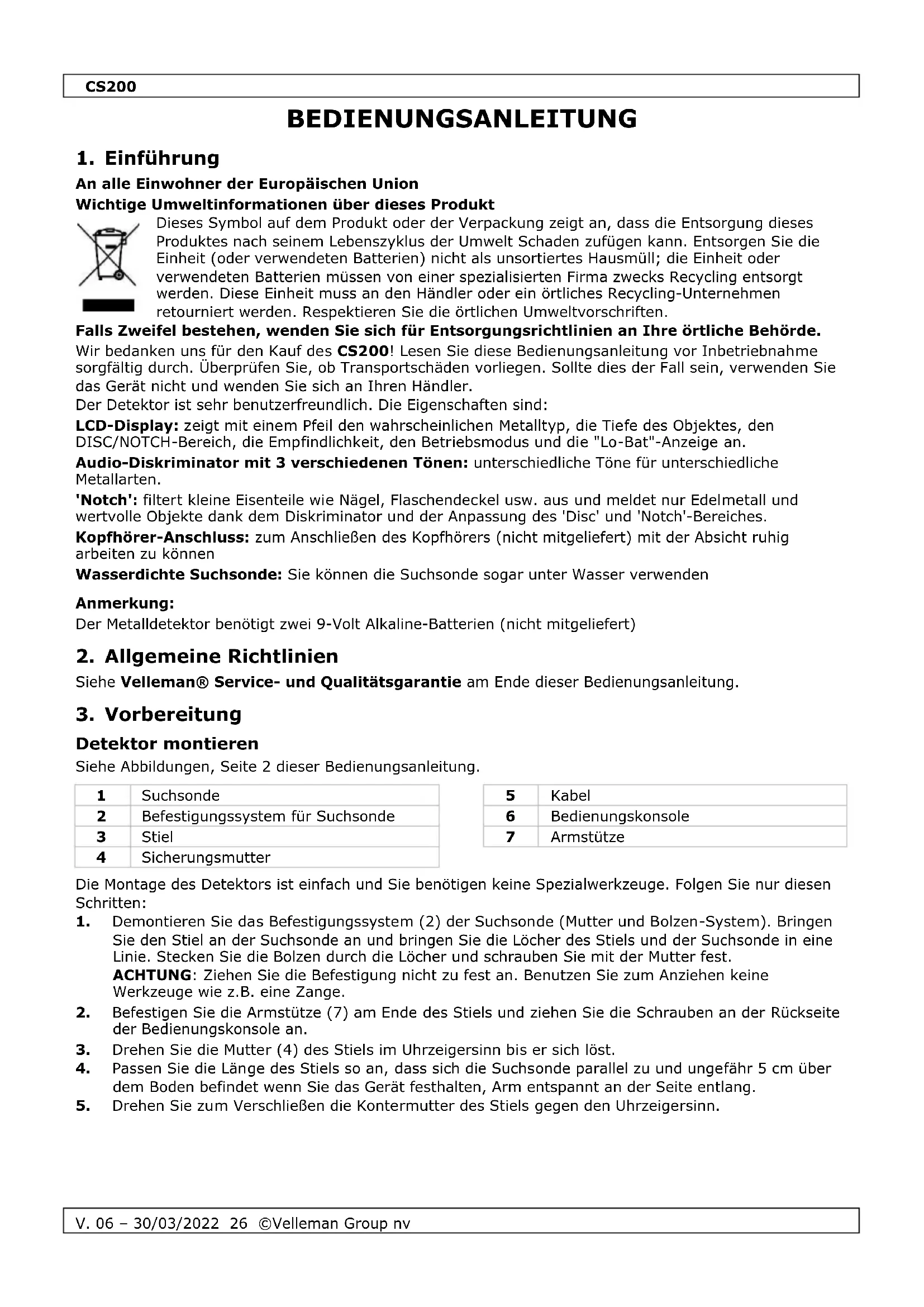 CS200

BEDIENUNGSANLEITUNG

1. Einführung

An alle Einwohner der Europäischen Union

Wichtige Umweltinformationen über dieses Produkt

Dieses Symbol auf dem Produkt oder der Verpackung zeigt an, dass die Entsorgung dieses Produktes nach seinem Lebenszyklus der Umwelt Schaden zufügen kann. Entsorgen Sie die Einheit (oder verwendeten Batterien) nicht als unsortiertes Hausmüll; die Einheit oder verwendeten Batterien müssen von einer spezialisierten Firma zwecks Recycling entsorgt werden. Diese Einheit muss an den Händler oder ein örtliches Recycling-Unternehmen retourniert werden. Respektieren Sie die örtlichen Umweltvorschriften.

Falls Zweifel bestehen, wenden Sie sich für Entsorgungsrichtlinien an Ihre örtliche Behörde.

Wir bedanken uns für den Kauf des CS200! Lesen Sie diese Bedienungsanleitung vor Inbetriebnahme sorgfältig durch. Überprüfen Sie, ob Transportschäden vorliegen. Sollte dies der Fall sein, verwenden Sie das Gerät nicht und wenden Sie sich an Ihren Händler.

Der Detektor ist sehr benutzerfreundlich. Die Eigenschaften sind:

LCD-Display: zeigt mit einem Pfeil den wahrscheinlichen Metalltyp, die Tiefe des Objektes, den DISC/NOTCH-Bereich, die Empfindlichkeit, den Betriebsmodus und die "Lo-Bat"-Anzeige an.

Audio-Diskriminator mit 3 verschiedenen Tönen: unterschiedliche Töne für unterschiedliche Metallarten.

'Notch': filtert kleine Eisenteile wie Nägel, Flaschendeckel usw. aus und meldet nur Edelmetall und wertvolle Objekte dank dem Diskriminator und der Anpassung des 'Disc' und 'Notch'-Bereiches.

Kopfhörer-Anschluss: zum Anschließen des Kopfhörers (nicht mitgeliefert) mit der Absicht ruhig arbeiten zu können

Wasserdichte Suchsonde: Sie können die Suchsonde sogar unter Wasser verwenden

Anmerkung:

Der Metalldetektor benötigt zwei 9-Volt Alkaline-Batterien (nicht mitgeliefert)

2. Allgemeine Richtlinien

Siehe Velleman® Service- und Qualitätsgarantie am Ende dieser Bedienungsanleitung.

3. Vorbereitung

Detektor montieren

Siehe Abbildungen, Seite 2 dieser Bedienungsanleitung.

| 1 | Suchsonde |
|---|---|
| 2 | Befestigungssystem für Suchsonde |
| 3 | Stiel |
| 4 | Sicherungsmutter |

| 5 | Kabel |
|---|---|
| 6 | Bedienungskonsole |
| 7 | Armstütze |

Die Montage des Detektors ist einfach und Sie benötigen keine Spezialwerkzeuge. Folgen Sie nur diesen Schritten:

1. Demontieren Sie das Befestigungssystem (2) der Suchsonde (Mutter und Bolzen-System). Bringen Sie den Stiel an der Suchsonde an und bringen Sie die Löcher des Stiels und der Suchsonde in eine Linie. Stecken Sie die Bolzen durch die Löcher und schrauben Sie mit der Mutter fest.
ACHTUNG: Ziehen Sie die Befestigung nicht zu fest an. Benutzen Sie zum Anziehen keine Werkzeuge wie z.B. eine Zange.
2. Befestigen Sie die Armstütze (7) am Ende des Stiels und ziehen Sie die Schrauben an der Rückseite der Bedienungskonsole an.
3. Drehen Sie die Mutter (4) des Stiels im Uhrzeigersinn bis er sich löst.
4. Passen Sie die Länge des Stiels so an, dass sich die Suchsonde parallel zu und ungefähr 5 cm über dem Boden befindet wenn Sie das Gerät festhalten, Arm entspannt an der Seite entlang.
5. Drehen Sie zum Verschließen die Kontermutter des Stiels gegen den Uhrzeigersinn.

V. 06 – 30/03/2022 26 ©Velleman Group nv